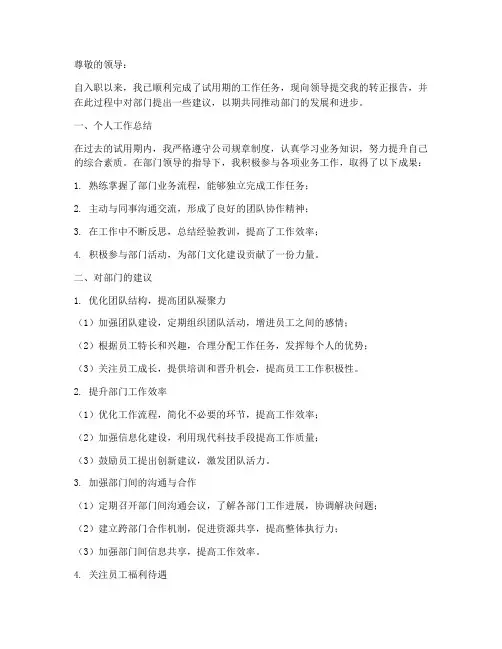 尊敬的领导：

自入职以来，我已顺利完成了试用期的工作任务，现向领导提交我的转正报告，并在此过程中对部门提出一些建议，以期共同推动部门的发展和进步。

一、个人工作总结

在过去的试用期内，我严格遵守公司规章制度，认真学习业务知识，努力提升自己的综合素质。在部门领导的指导下，我积极参与各项业务工作，取得了以下成果：

1. 熟练掌握了部门业务流程，能够独立完成工作任务；

2. 主动与同事沟通交流，形成了良好的团队协作精神；

3. 在工作中不断反思，总结经验教训，提高了工作效率；

4. 积极参与部门活动，为部门文化建设贡献了一份力量。

二、对部门的建议

1. 优化团队结构，提高团队凝聚力

（1）加强团队建设，定期组织团队活动，增进员工之间的感情；

（2）根据员工特长和兴趣，合理分配工作任务，发挥每个人的优势；

（3）关注员工成长，提供培训和晋升机会，提高员工工作积极性。

2. 提升部门工作效率

（1）优化工作流程，简化不必要的环节，提高工作效率；

（2）加强信息化建设，利用现代科技手段提高工作质量；

（3）鼓励员工提出创新建议，激发团队活力。

3. 加强部门间的沟通与合作

（1）定期召开部门间沟通会议，了解各部门工作进展，协调解决问题；

（2）建立跨部门合作机制，促进资源共享，提高整体执行力；

（3）加强部门间信息共享，提高工作效率。

4. 关注员工福利待遇